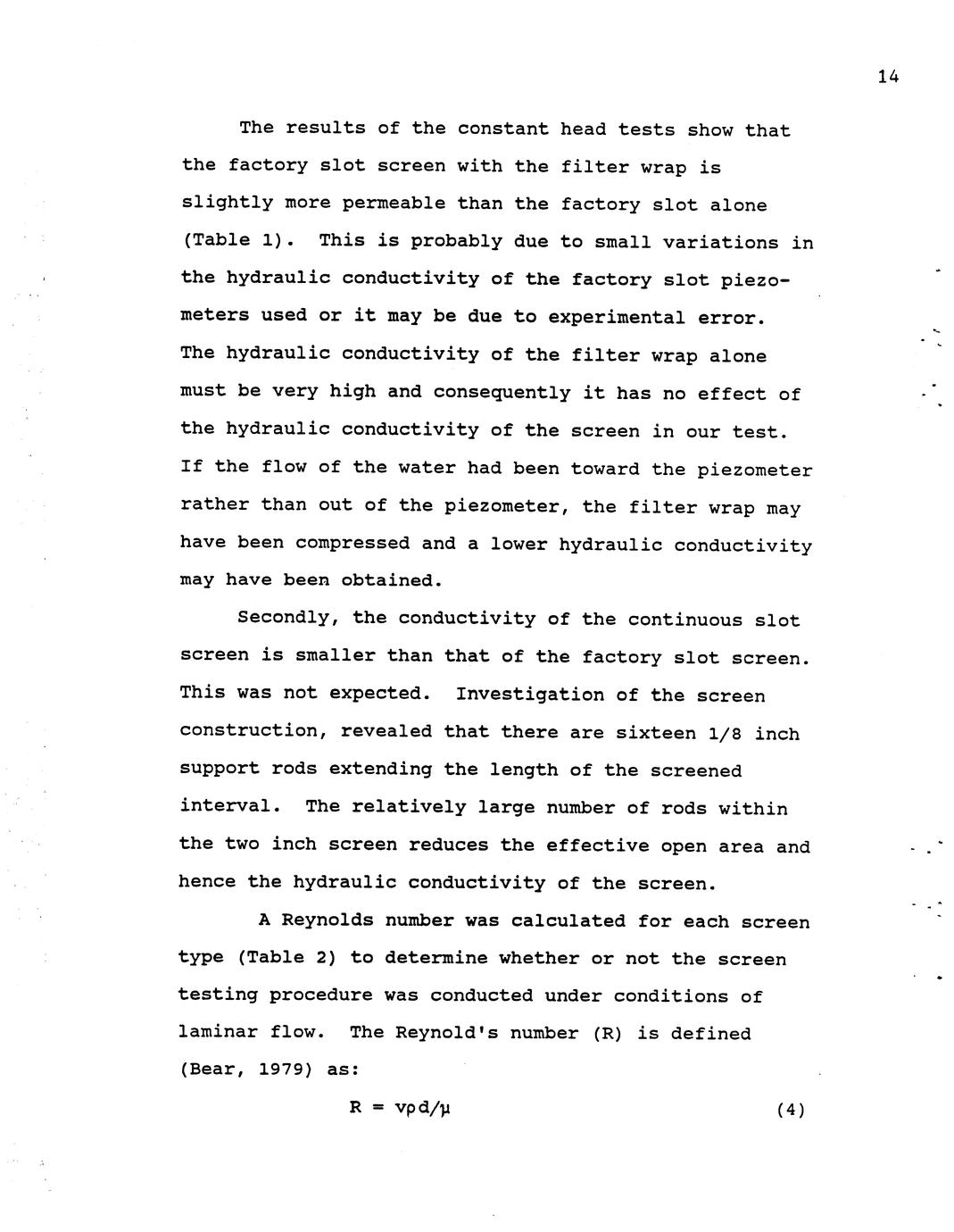 14

The results of the constant head tests show that the factory slot screen with the filter wrap is slightly more permeable than the factory slot alone (Table 1). This is probably due to small variations in the hydraulic conductivity of the factory slot piezometers used or it may be due to experimental error. The hydraulic conductivity of the filter wrap alone must be very high and consequently it has no effect of the hydraulic conductivity of the screen in our test. If the flow of the water had been toward the piezometer rather than out of the piezometer, the filter wrap may have been compressed and a lower hydraulic conductivity may have been obtained.

Secondly, the conductivity of the continuous slot screen is smaller than that of the factory slot screen. This was not expected. Investigation of the screen construction, revealed that there are sixteen 1/8 inch support rods extending the length of the screened interval. The relatively large number of rods within the two inch screen reduces the effective open area and hence the hydraulic conductivity of the screen.

A Reynolds number was calculated for each screen type (Table 2) to determine whether or not the screen testing procedure was conducted under conditions of laminar flow. The Reynold's number (R) is defined (Bear, 1979) as:

$R = v\rho d/\mu$ (4)